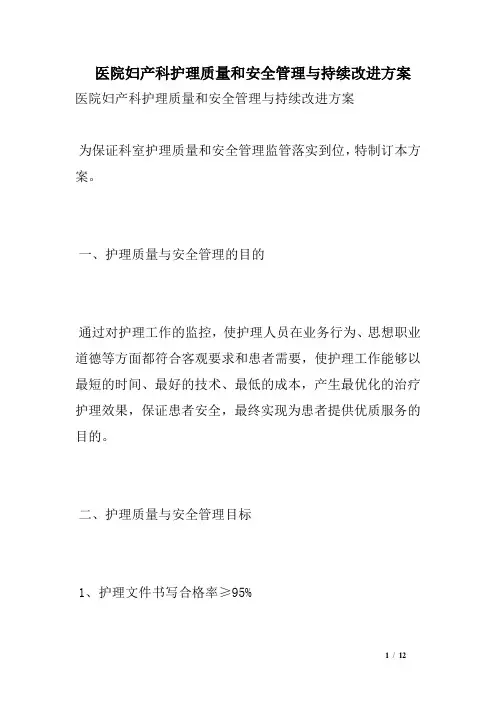 医院妇产科护理质量和安全管理与持续改进方案

医院妇产科护理质量和安全管理与持续改进方案

为保证科室护理质量和安全管理监管落实到位，特制订本方案。

一、护理质量与安全管理的目的

通过对护理工作的监控，使护理人员在业务行为、思想职业道德等方面都符合客观要求和患者需要，使护理工作能够以最短的时间、最好的技术、最低的成本，产生最优化的治疗护理效果，保证患者安全，最终实现为患者提供优质服务的目的。

二、护理质量与安全管理目标

1、护理文件书写合格率≥95%

1 / 12